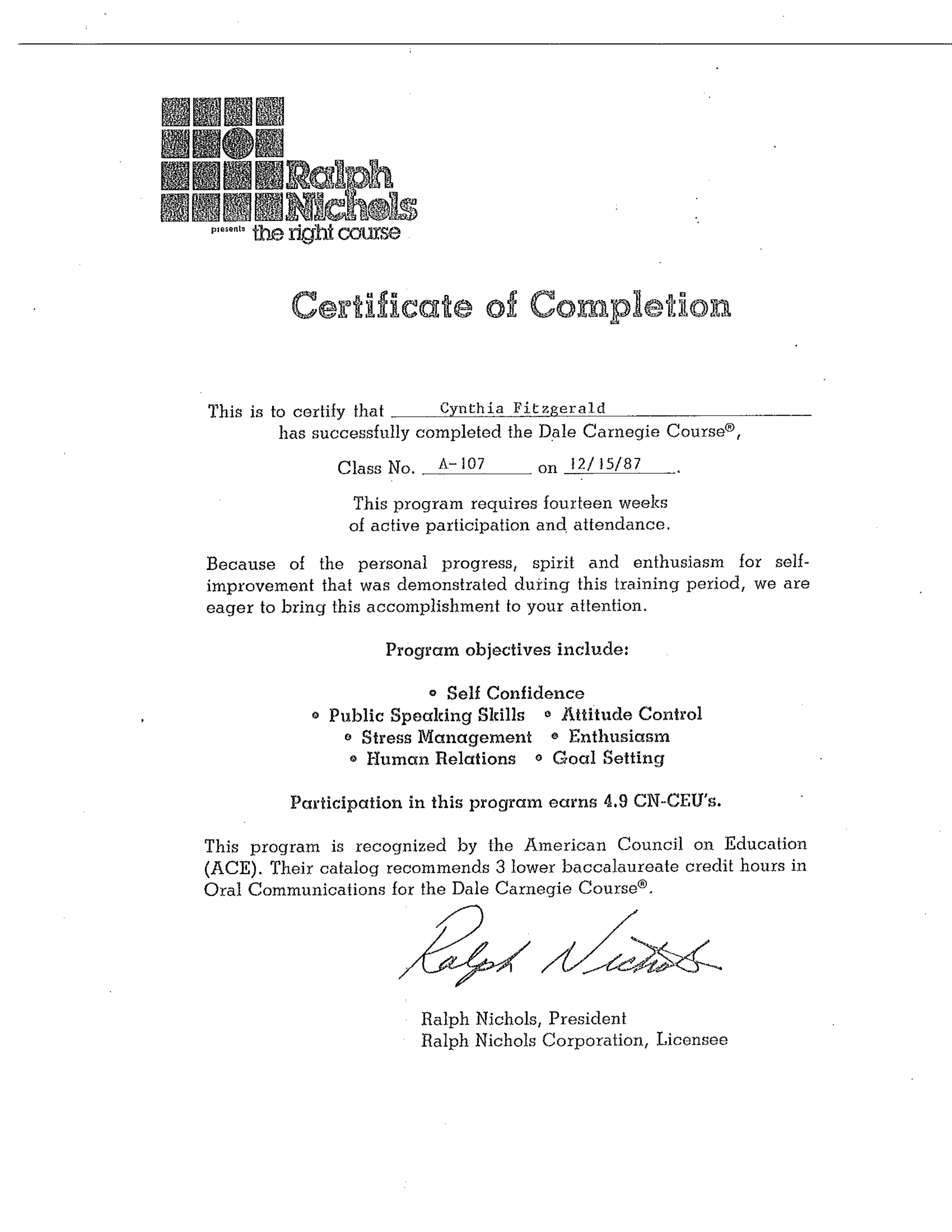 Ralph Nichols
presents the right course

Certificate of Completion

This is to certify that Cynthia Fitzgerald
has successfully completed the Dale Carnegie Course®,

Class No. A-107 on 12/15/87.

This program requires fourteen weeks of active participation and attendance.

Because of the personal progress, spirit and enthusiasm for self-improvement that was demonstrated during this training period, we are eager to bring this accomplishment to your attention.

Program objectives include:

• Self Confidence
• Public Speaking Skills • Attitude Control
• Stress Management • Enthusiasm
• Human Relations • Goal Setting

Participation in this program earns 4.9 CN-CEU's.

This program is recognized by the American Council on Education (ACE). Their catalog recommends 3 lower baccalaureate credit hours in Oral Communications for the Dale Carnegie Course®.

Ralph Nichols

Ralph Nichols, President
Ralph Nichols Corporation, Licensee